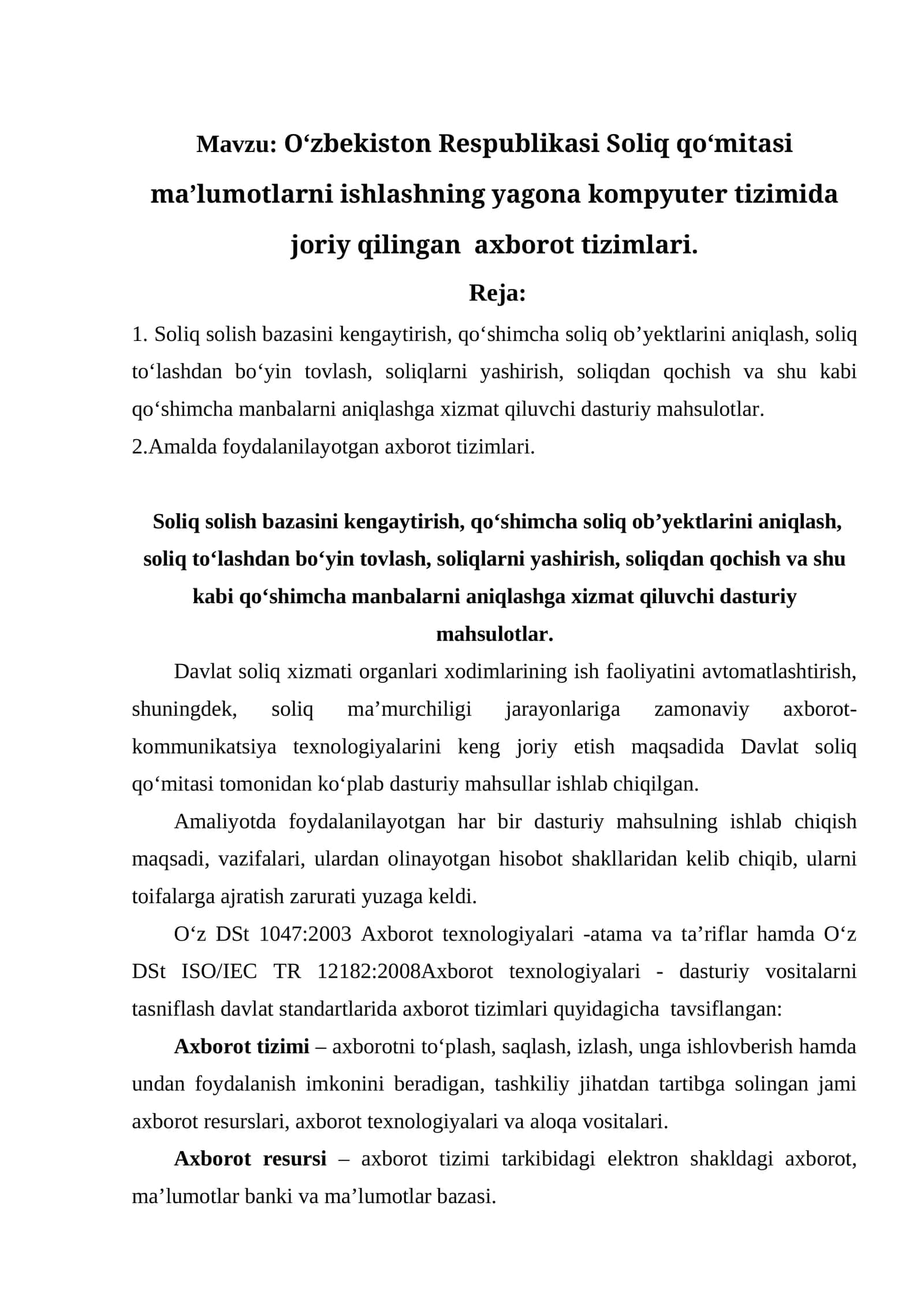 Mavzu: O‘zbekiston Respublikasi Soliq qo‘mitasi ma’lumotlarni ishlashning yagona kompyuter tizimida joriy qilingan axborot tizimlari.

Reja:

1. Soliq solish bazasini kengaytirish, qo‘shimcha soliq ob’yektlarini aniqlash, soliq to‘lashdan bo‘yin tovlash, soliqlarni yashirish, soliqdan qochish va shu kabi qo‘shimcha manbalarni aniqlashga xizmat qiluvchi dasturiy mahsulotlar.
2.Amalda foydalanilayotgan axborot tizimlari.

Soliq solish bazasini kengaytirish, qo‘shimcha soliq ob’yektlarini aniqlash, soliq to‘lashdan bo‘yin tovlash, soliqlarni yashirish, soliqdan qochish va shu kabi qo‘shimcha manbalarni aniqlashga xizmat qiluvchi dasturiy mahsulotlar.

Davlat soliq xizmati organlari xodimlarining ish faoliyatini avtomatlashtirish, shuningdek, soliq ma’murchiligi jarayonlariga zamonaviy axborot-kommunikatsiya texnologiyalarini keng joriy etish maqsadida Davlat soliq qo‘mitasi tomonidan ko‘plab dasturiy mahsullar ishlab chiqilgan.

Amaliyotda foydalanilayotgan har bir dasturiy mahsulning ishlab chiqish maqsadi, vazifalari, ulardan olinayotgan hisobot shakllaridan kelib chiqib, ularni toifalarga ajratish zarurati yuzaga keldi.

O‘z DSt 1047:2003 Axborot texnologiyalari -atama va ta’riflar hamda O‘z DSt ISO/IEC TR 12182:2008Axborot texnologiyalari - dasturiy vositalarni tasniflash davlat standartlarida axborot tizimlari quyidagicha tavsiflangan:

Axborot tizimi – axborotni to‘plash, saqlash, izlash, unga ishlovberish hamda undan foydalanish imkonini beradigan, tashkiliy jihatdan tartibga solingan jami axborot resurslari, axborot texnologiyalari va aloqa vositalari.

Axborot resursi – axborot tizimi tarkibidagi elektron shakldagi axborot, ma’lumotlar banki va ma’lumotlar bazasi.